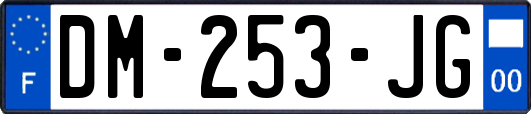 F

DM-253-JG

00